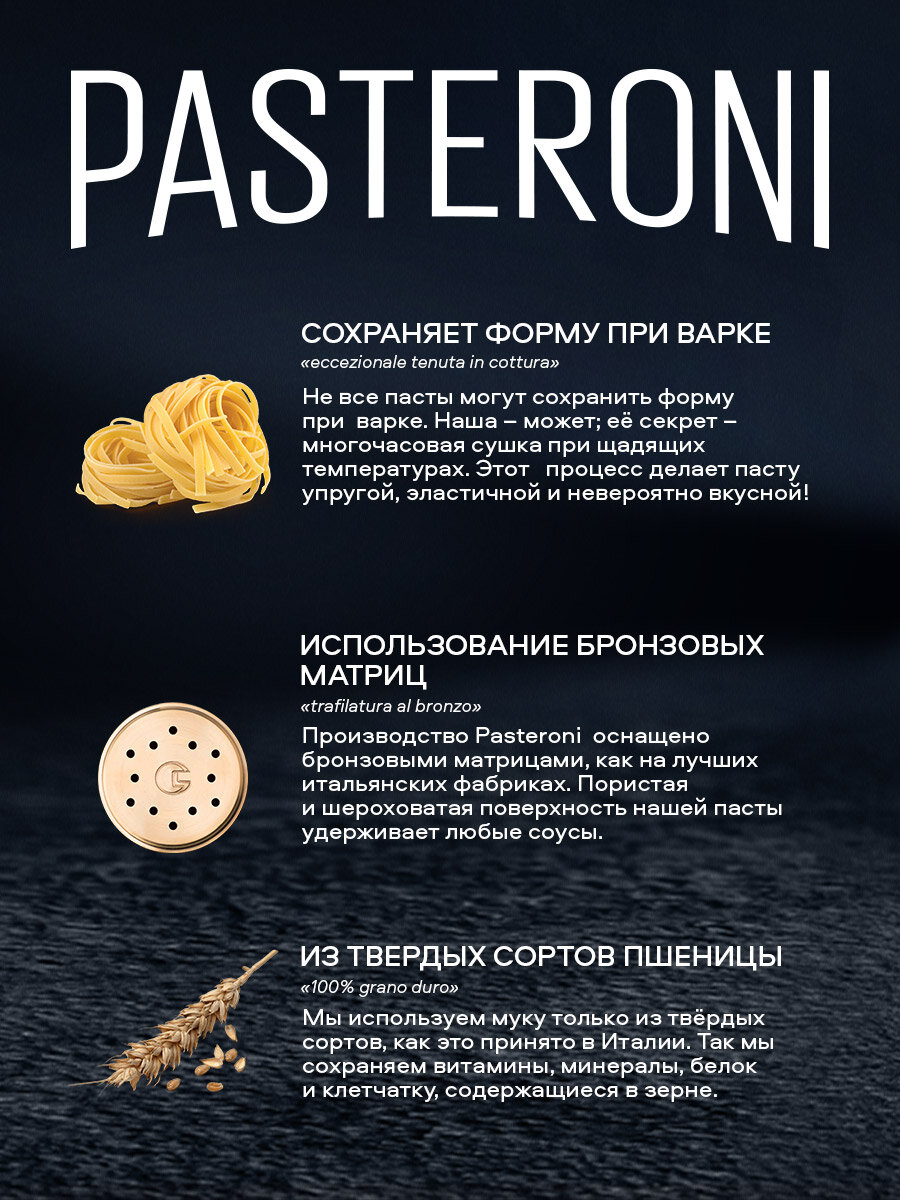 PASTERONI

СОХРАНЯЕТ ФОРМУ ПРИ ВАРКЕ
«eccezionale tenuta in cottura»

Не все пасты могут сохранить форму при варке. Наша – может; её секрет – многочасовая сушка при щадящих температурах. Этот процесс делает пасту упругой, эластичной и невероятно вкусной!

ИСПОЛЬЗОВАНИЕ БРОНЗОВЫХ МАТРИЦ
«trafilatura al bronzo»

Производство Pasteroni оснащено бронзовыми матрицами, как на лучших итальянских фабриках. Пористая и шероховатая поверхность нашей пасты удерживает любые соусы.

ИЗ ТВЕРДЫХ СОРТОВ ПШЕНИЦЫ
«100% grano duro»

Мы используем муку только из твёрдых сортов, как это принято в Италии. Так мы сохраняем витамины, минералы, белок и клетчатку, содержащиеся в зерне.